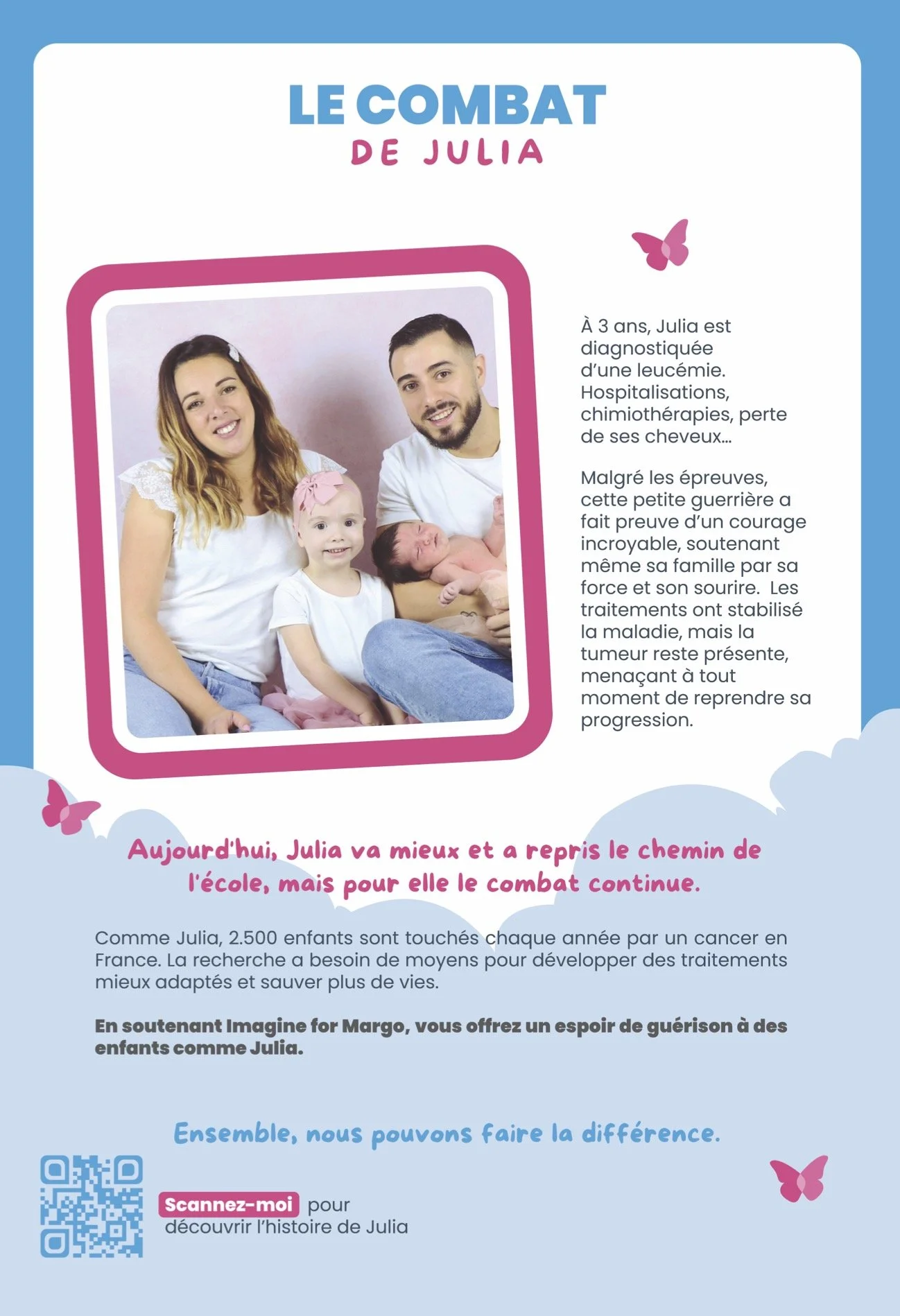 LE COMBAT
DE JULIA

À 3 ans, Julia est diagnostiquée d'une leucémie. Hospitalisations, chimiothérapies, perte de ses cheveux...

Malgré les épreuves, cette petite guerrière a fait preuve d'un courage incroyable, soutenant même sa famille par sa force et son sourire. Les traitements ont stabilisé la maladie, mais la tumeur reste présente, menaçant à tout moment de reprendre sa progression.

Aujourd'hui, Julia va mieux et a repris le chemin de l'école, mais pour elle le combat continue.

Comme Julia, 2.500 enfants sont touchés chaque année par un cancer en France. La recherche a besoin de moyens pour développer des traitements mieux adaptés et sauver plus de vies.

En soutenant Imagine for Margo, vous offrez un espoir de guérison à des enfants comme Julia.

Ensemble, nous pouvons faire la différence.

Scannez-moi pour découvrir l'histoire de Julia